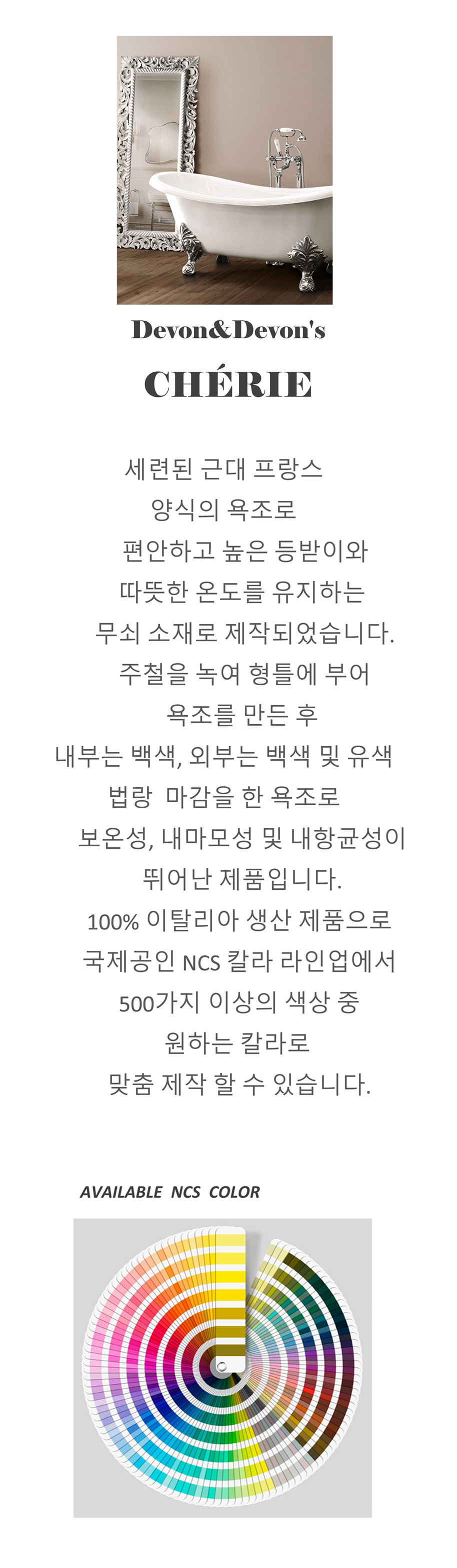 Devon&Devon's

CHÉRIE

세련된 근대 프랑스
양식의 욕조로
편안하고 높은 등받이와
따뜻한 온도를 유지하는
무쇠 소재로 제작되었습니다.
주철을 녹여 형틀에 부어
욕조를 만든 후
내부는 백색, 외부는 백색 및 유색
법랑 마감을 한 욕조로
보온성, 내마모성 및 내항균성이
뛰어난 제품입니다.
100% 이탈리아 생산 제품으로
국제공인 NCS 칼라 라인업에서
500가지 이상의 색상 중
원하는 칼라로
맞춤 제작 할 수 있습니다.

AVAILABLE NCS COLOR